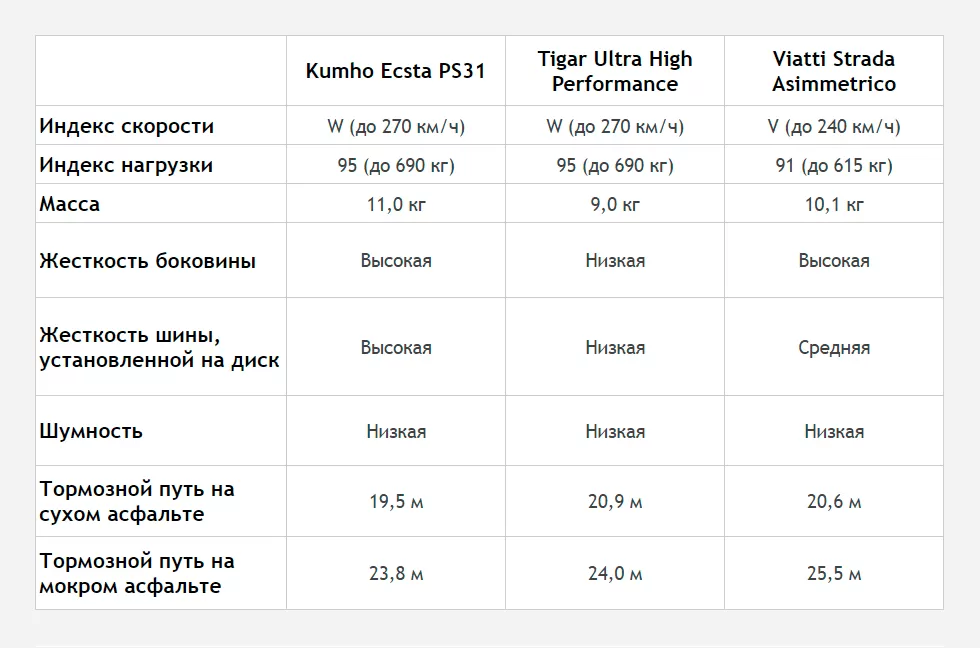 |  | Kumho Ecsta PS31 | Tigar Ultra High Performance | Viatti Strada Asimmetrico |
|---|---|---|---|
| Индекс скорости | W (до 270 км/ч) | W (до 270 км/ч) | V (до 240 км/ч) |
| Индекс нагрузки | 95 (до 690 кг) | 95 (до 690 кг) | 91 (до 615 кг) |
| Масса | 11,0 кг | 9,0 кг | 10,1 кг |
| Жесткость боковины | Высокая | Низкая | Высокая |
| Жесткость шины, установленной на диск | Высокая | Низкая | Средняя |
| Шумность | Низкая | Низкая | Низкая |
| Тормозной путь на сухом асфальте | 19,5 м | 20,9 м | 20,6 м |
| Тормозной путь на мокром асфальте | 23,8 м | 24,0 м | 25,5 м |